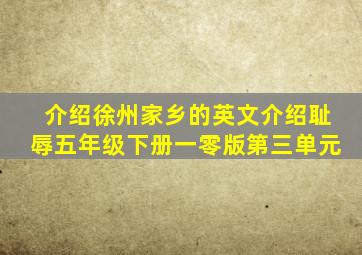 介绍徐州家乡的英文介绍耻辱五年级下册一零版第三单元